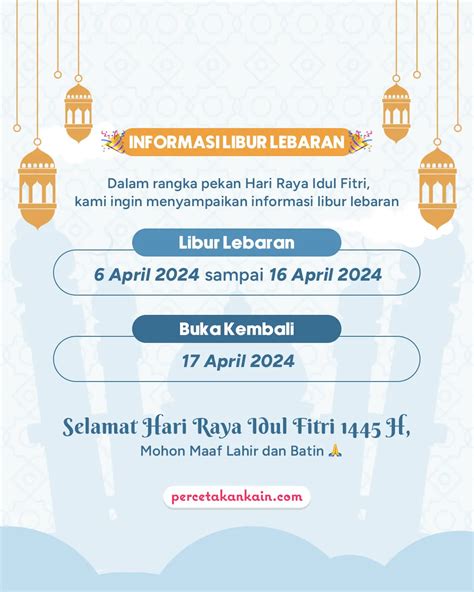 INFORMASI LIBUR LEBARAN

Dalam rangka pekan Hari Raya Idul Fitri, kami ingin menyampaikan informasi libur lebaran

Libur Lebaran

6 April 2024 sampai 16 April 2024

Buka Kembali

17 April 2024

Selamat Hari Raya Idul Fitri 1445 H,
Mohon Maaf Lahir dan Batin 🙏

percetakankain.com